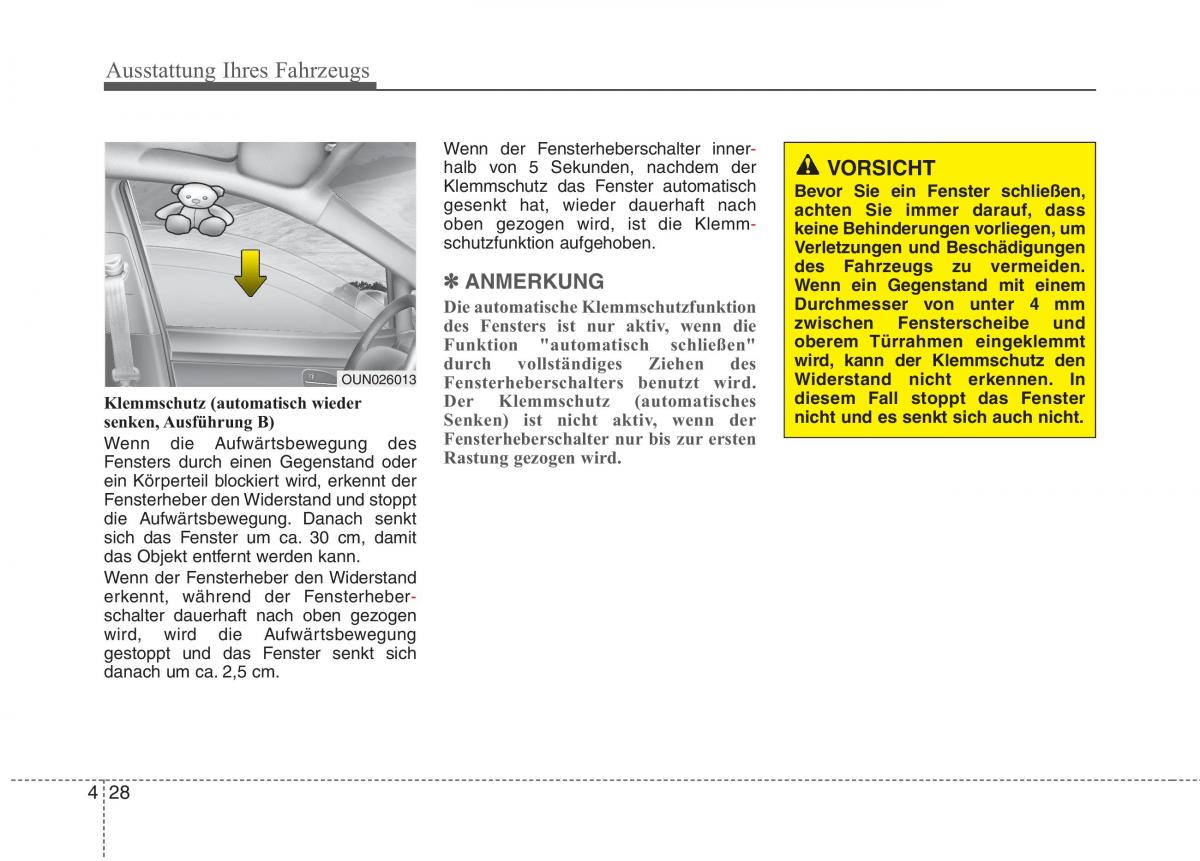 Ausstattung Ihres Fahrzeugs

OUN026013

Klemmschutz (automatisch wieder senken, Ausführung B)

Wenn die Aufwärtsbewegung des Fensters durch einen Gegenstand oder ein Körperteil blockiert wird, erkennt der Fensterheber den Widerstand und stoppt die Aufwärtsbewegung. Danach senkt sich das Fenster um ca. 30 cm, damit das Objekt entfernt werden kann.

Wenn der Fensterheber den Widerstand erkennt, während der Fensterheberschalter dauerhaft nach oben gezogen wird, wird die Aufwärtsbewegung gestoppt und das Fenster senkt sich danach um ca. 2,5 cm.

Wenn der Fensterheberschalter innerhalb von 5 Sekunden, nachdem der Klemmschutz das Fenster automatisch gesenkt hat, wieder dauerhaft nach oben gezogen wird, ist die Klemmschutzfunktion aufgehoben.

✽ ANMERKUNG

Die automatische Klemmschutzfunktion des Fensters ist nur aktiv, wenn die Funktion "automatisch schließen" durch vollständiges Ziehen des Fensterheberschalters benutzt wird. Der Klemmschutz (automatisches Senken) ist nicht aktiv, wenn der Fensterheberschalter nur bis zur ersten Rastung gezogen wird.

VORSICHT

Bevor Sie ein Fenster schließen, achten Sie immer darauf, dass keine Behinderungen vorliegen, um Verletzungen und Beschädigungen des Fahrzeugs zu vermeiden. Wenn ein Gegenstand mit einem Durchmesser von unter 4 mm zwischen Fensterscheibe und oberem Türrahmen eingeklemmt wird, kann der Klemmschutz den Widerstand nicht erkennen. In diesem Fall stoppt das Fenster nicht und es senkt sich auch nicht.

4 28